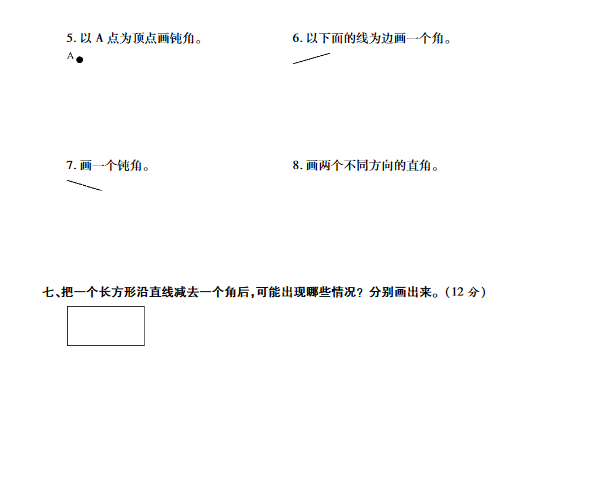 5. 以 A 点为顶点画钝角。

A

6. 以下面的线为边画一个角。

7. 画一个钝角。

8. 画两个不同方向的直角。

七、把一个长方形沿直线减去一个角后，可能出现哪些情况？分别画出来。（12 分）